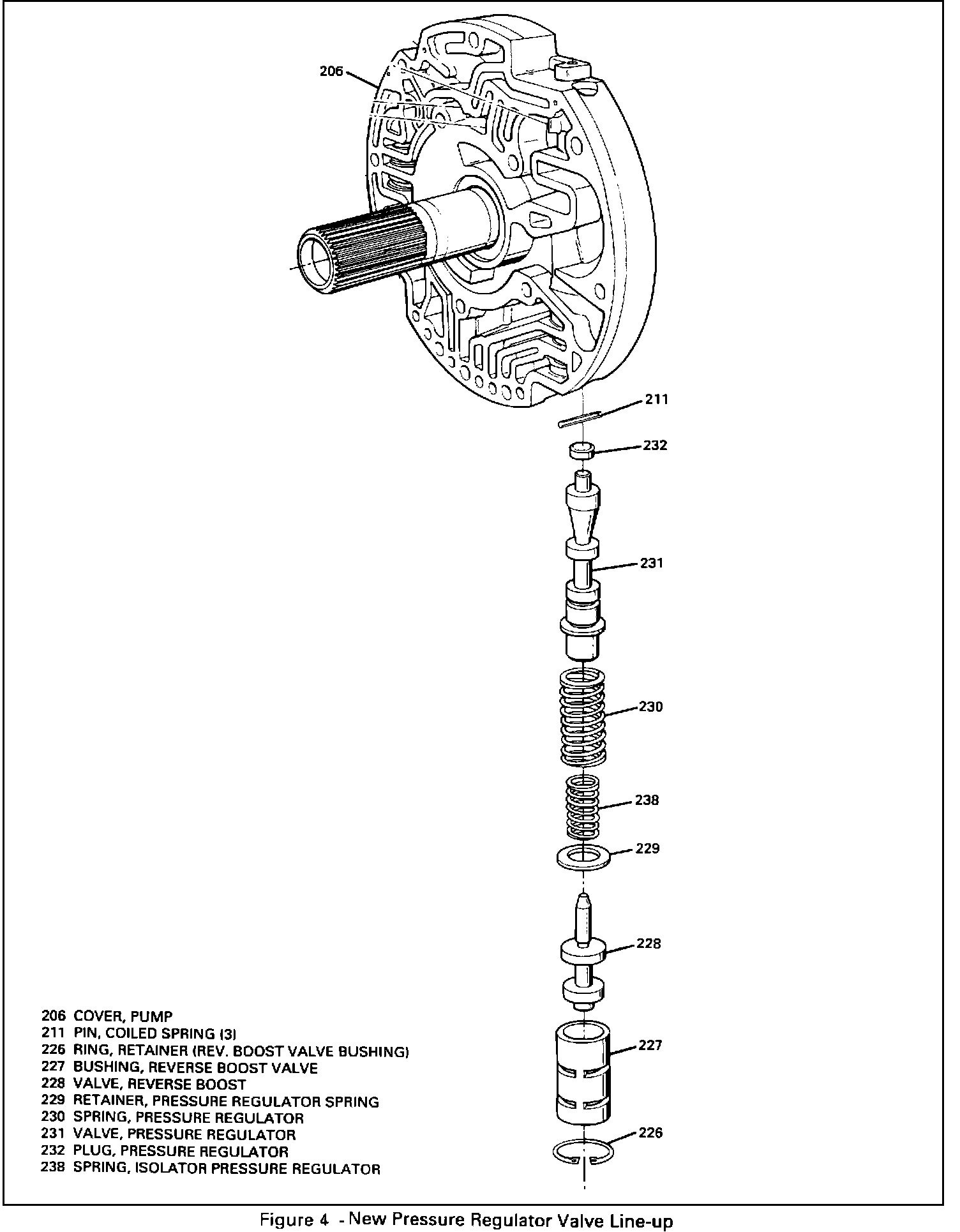 206

211

232

231

230

238

229

228

227

226

206 COVER, PUMP
211 PIN, COILED SPRING (3)
226 RING, RETAINER (REV. BOOST VALVE BUSHING)
227 BUSHING, REVERSE BOOST VALVE
228 VALVE, REVERSE BOOST
229 RETAINER, PRESSURE REGULATOR SPRING
230 SPRING, PRESSURE REGULATOR
231 VALVE, PRESSURE REGULATOR
232 PLUG, PRESSURE REGULATOR
238 SPRING, ISOLATOR PRESSURE REGULATOR

Figure 4 - New Pressure Regulator Valve Line-up